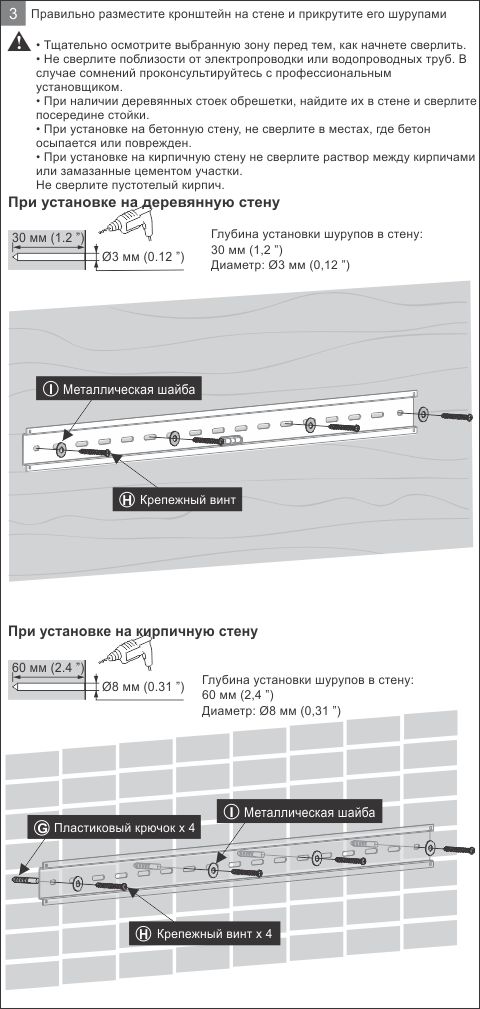 3 Правильно разместите кронштейн на стене и прикрутите его шурупами

• Тщательно осмотрите выбранную зону перед тем, как начнете сверлить.
• Не сверлите поблизости от электропроводки или водопроводных труб. В случае сомнений проконсультируйтесь с профессиональным установщиком.
• При наличии деревянных стоек обрешетки, найдите их в стене и сверлите посередине стойки.
• При установке на бетонную стену, не сверлите в местах, где бетон осыпается или поврежден.
• При установке на кирпичную стену не сверлите раствор между кирпичами или замазанные цементом участки.
Не сверлите пустотелый кирпич.

При установке на деревянную стену

30 мм (1.2 ")
Ø3 мм (0.12 ")

Глубина установки шурупов в стену: 30 мм (1,2 ")
Диаметр: Ø3 мм (0,12 ")

I Металлическая шайба

H Крепежный винт

При установке на кирпичную стену

60 мм (2.4 ")
Ø8 мм (0.31 ")

Глубина установки шурупов в стену: 60 мм (2,4 ")
Диаметр: Ø8 мм (0,31 ")

G Пластиковый крючок x 4

I Металлическая шайба

H Крепежный винт x 4